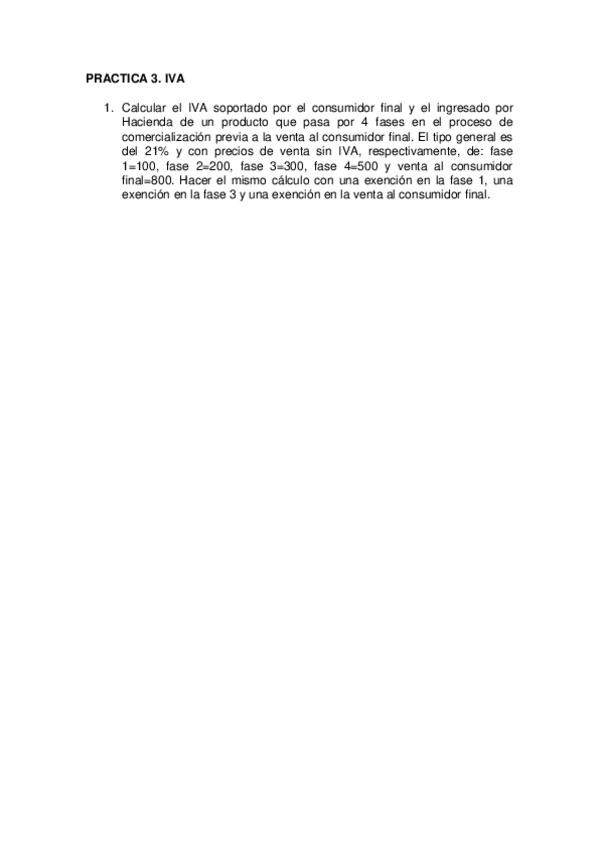 PRACTICA 3. IVA

1. Calcular el IVA soportado por el consumidor final y el ingresado por Hacienda de un producto que pasa por 4 fases en el proceso de comercialización previa a la venta al consumidor final. El tipo general es del 21% y con precios de venta sin IVA, respectivamente, de: fase 1=100, fase 2=200, fase 3=300, fase 4=500 y venta al consumidor final=800. Hacer el mismo cálculo con una exención en la fase 1, una exención en la fase 3 y una exención en la venta al consumidor final.